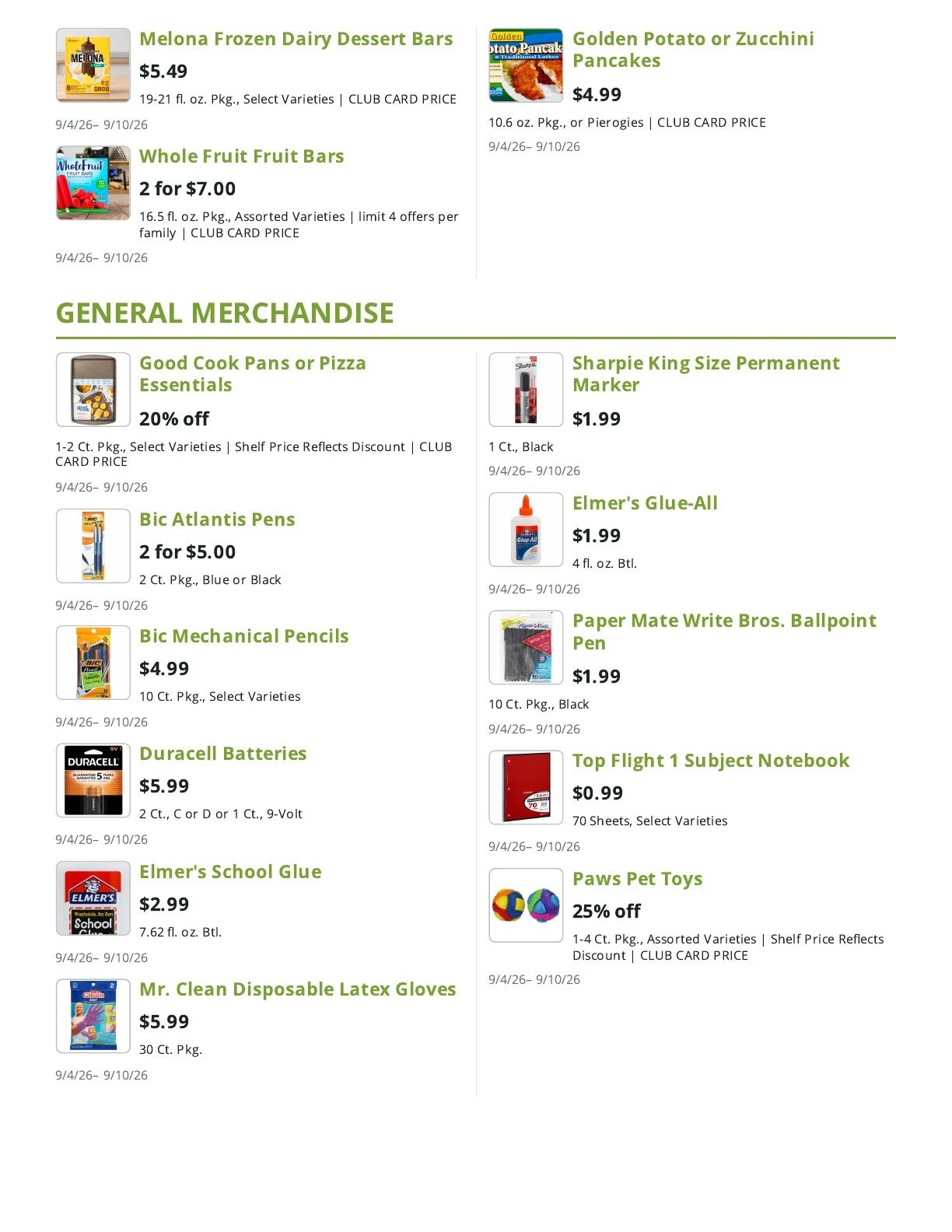 Melona Frozen Dairy Dessert Bars

$5.49

19-21 fl. oz. Pkg., Select Varieties | CLUB CARD PRICE

9/4/26– 9/10/26

Whole Fruit Fruit Bars

2 for $7.00

16.5 fl. oz. Pkg., Assorted Varieties | limit 4 offers per family | CLUB CARD PRICE

9/4/26– 9/10/26

Golden Potato or Zucchini Pancakes

$4.99

10.6 oz. Pkg., or Pierogies | CLUB CARD PRICE

9/4/26– 9/10/26

GENERAL MERCHANDISE

Good Cook Pans or Pizza Essentials

20% off

1-2 Ct. Pkg., Select Varieties | Shelf Price Reflects Discount | CLUB CARD PRICE

9/4/26– 9/10/26

Bic Atlantis Pens

2 for $5.00

2 Ct. Pkg., Blue or Black

9/4/26– 9/10/26

Bic Mechanical Pencils

$4.99

10 Ct. Pkg., Select Varieties

9/4/26– 9/10/26

Duracell Batteries

$5.99

2 Ct., C or D or 1 Ct., 9-Volt

9/4/26– 9/10/26

Elmer's School Glue

$2.99

7.62 fl. oz. Btl.

9/4/26– 9/10/26

Mr. Clean Disposable Latex Gloves

$5.99

30 Ct. Pkg.

9/4/26– 9/10/26

Sharpie King Size Permanent Marker

$1.99

1 Ct., Black

9/4/26– 9/10/26

Elmer's Glue-All

$1.99

4 fl. oz. Btl.

9/4/26– 9/10/26

Paper Mate Write Bros. Ballpoint Pen

$1.99

10 Ct. Pkg., Black

9/4/26– 9/10/26

Top Flight 1 Subject Notebook

$0.99

70 Sheets, Select Varieties

9/4/26– 9/10/26

Paws Pet Toys

25% off

1-4 Ct. Pkg., Assorted Varieties | Shelf Price Reflects Discount | CLUB CARD PRICE

9/4/26– 9/10/26